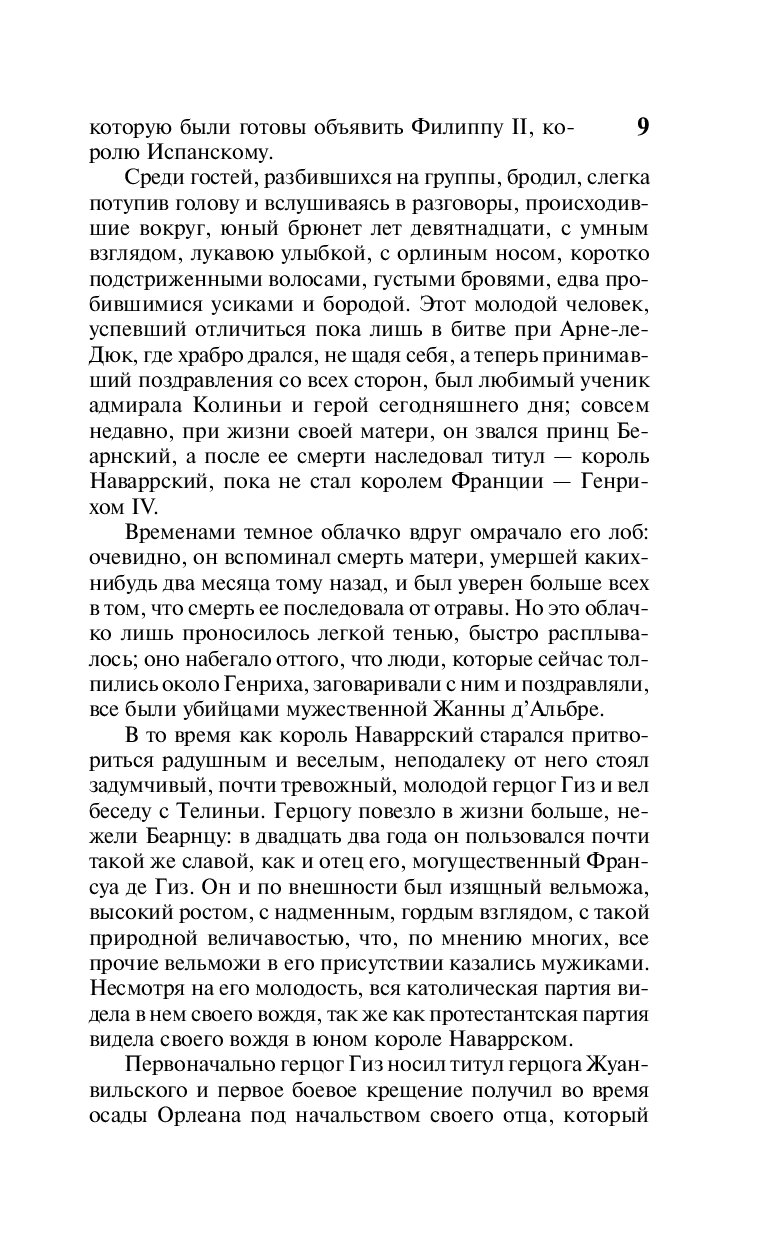 которую были готовы объявить Филиппу II, королю Испанскому.

9

Среди гостей, разбившихся на группы, бродил, слегка потупив голову и вслушиваясь в разговоры, происходившие вокруг, юный брюнет лет девятнадцати, с умным взглядом, лукавою улыбкой, с орлиным носом, коротко подстриженными волосами, густыми бровями, едва пробившимися усиками и бородой. Этот молодой человек, успевший отличиться пока лишь в битве при Арне-ле-Дюк, где храбро дрался, не щадя себя, а теперь принимавший поздравления со всех сторон, был любимый ученик адмирала Колиньи и герой сегодняшнего дня; совсем недавно, при жизни своей матери, он звался принц Беарнский, а после ее смерти наследовал титул — король Наваррский, пока не стал королем Франции — Генрихом IV.

Временами темное облачко вдруг омрачало его лоб: очевидно, он вспоминал смерть матери, умершей каких-нибудь два месяца тому назад, и был уверен больше всех в том, что смерть ее последовала от отравы. Но это облачко лишь проносилось легкой тенью, быстро расплывалось; оно набегало оттого, что люди, которые сейчас толпились около Генриха, заговаривали с ним и поздравляли, все были убийцами мужественной Жанны д'Альбре.

В то время как король Наваррский старался притвориться радушным и веселым, неподалеку от него стоял задумчивый, почти тревожный, молодой герцог Гиз и вел беседу с Телиньи. Герцогу повезло в жизни больше, нежели Беарнцу: в двадцать два года он пользовался почти такой же славой, как и отец его, могущественный Франсуа де Гиз. Он и по внешности был изящный вельможа, высокий ростом, с надменным, гордым взглядом, с такой природной величавостью, что, по мнению многих, все прочие вельможи в его присутствии казались мужиками. Несмотря на его молодость, вся католическая партия видела в нем своего вождя, так же как протестантская партия видела своего вождя в юном короле Наваррском.

Первоначально герцог Гиз носил титул герцога Жуанвильского и первое боевое крещение получил во время осады Орлеана под начальством своего отца, который